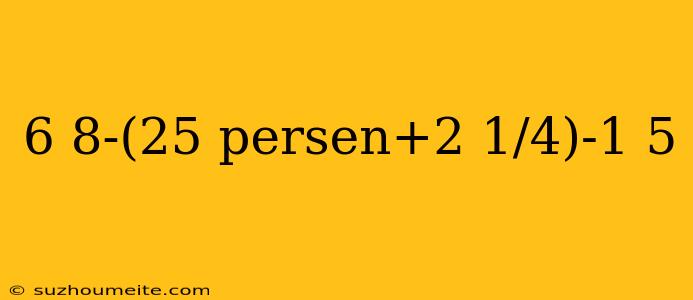 6 8-(25 persen+2 1/4)-1 5

© suzhoumeite.com